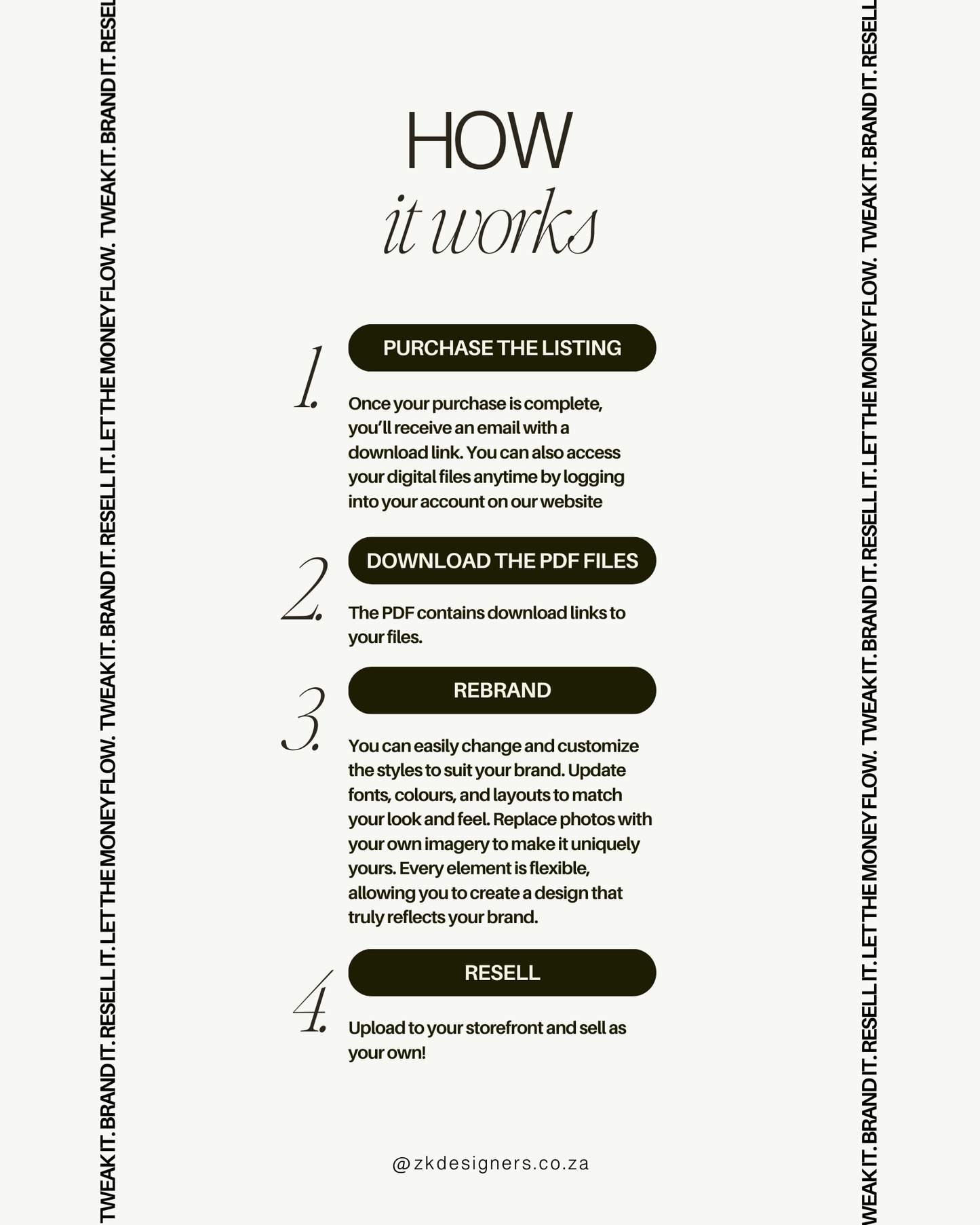 TWEAK IT. BRAND IT. RESELL IT. LET THE MONEY FLOW. TWEAK IT. BRAND IT. RESELL IT. LET THE MONEY FLOW. TWEAK IT. BRAND IT. RESEL

HOW
it works

1.
PURCHASE THE LISTING
Once your purchase is complete, you'll receive an email with a download link. You can also access your digital files anytime by logging into your account on our website

2.
DOWNLOAD THE PDF FILES
The PDF contains download links to your files.

3.
REBRAND
You can easily change and customize the styles to suit your brand. Update fonts, colours, and layouts to match your look and feel. Replace photos with your own imagery to make it uniquely yours. Every element is flexible, allowing you to create a design that truly reflects your brand.

4.
RESELL
Upload to your storefront and sell as your own!

@zkdesigners.co.za

WEAK IT. BRAND IT. RESELL IT. LET THE MONEY FLOW. TWEAK IT. BRAND IT. RESELL IT. LET THE MONEY FLOW. TWEAK IT. BRAND IT. RESELL